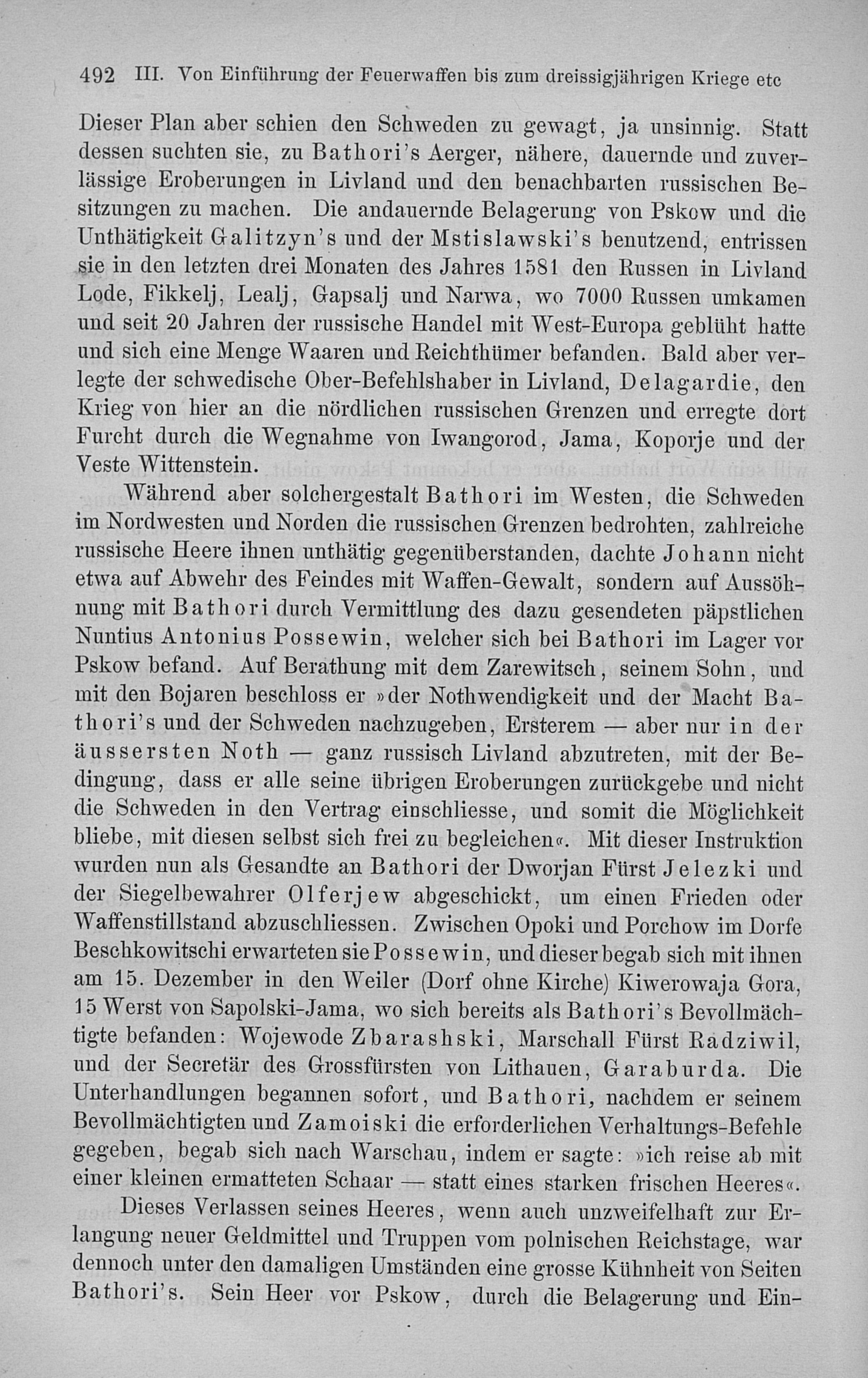 492 III. Von Einführung der Feuerwaffen bis zum dreissigjährigen Kriege etc

Dieser Plan aber schien den Schweden zu gewagt, ja unsinnig. Statt dessen suchten sie, zu Bathori's Aerger, nähere, dauernde und zuverlässige Eroberungen in Livland und den benachbarten russischen Besitzungen zu machen. Die andauernde Belagerung von Pskow und die Unthätigkeit Galitzyn's und der Mstislawski's benutzend, entrissen sie in den letzten drei Monaten des Jahres 1581 den Russen in Livland Lode, Fikkelj, Lealj, Gapsalj und Narwa, wo 7000 Russen umkamen und seit 20 Jahren der russische Handel mit West-Europa geblüht hatte und sich eine Menge Waaren und Reichthümer befanden. Bald aber verlegte der schwedische Ober-Befehlshaber in Livland, Delagardie, den Krieg von hier an die nördlichen russischen Grenzen und erregte dort Furcht durch die Wegnahme von Iwangorod, Jama, Koporje und der Veste Wittenstein.

Während aber solchergestalt Bathori im Westen, die Schweden im Nordwesten und Norden die russischen Grenzen bedrohten, zahlreiche russische Heere ihnen unthätig gegenüberstanden, dachte Johann nicht etwa auf Abwehr des Feindes mit Waffen-Gewalt, sondern auf Aussöhnung mit Bathori durch Vermittlung des dazu gesendeten päpstlichen Nuntius Antonius Possewin, welcher sich bei Bathori im Lager vor Pskow befand. Auf Berathung mit dem Zarewitsch, seinem Sohn, und mit den Bojaren beschloss er »der Nothwendigkeit und der Macht Bathori's und der Schweden nachzugeben, Ersterem — aber nur in der äussersten Noth — ganz russisch Livland abzutreten, mit der Bedingung, dass er alle seine übrigen Eroberungen zurückgebe und nicht die Schweden in den Vertrag einschliesse, und somit die Möglichkeit bliebe, mit diesen selbst sich frei zu begleichen«. Mit dieser Instruktion wurden nun als Gesandte an Bathori der Dworjan Fürst Jelezki und der Siegelbewahrer Olferjew abgeschickt, um einen Frieden oder Waffenstillstand abzuschliessen. Zwischen Opoki und Porchow im Dorfe Beschkowitschi erwarteten sie Possewin, und dieser begab sich mit ihnen am 15. Dezember in den Weiler (Dorf ohne Kirche) Kiwerowaja Gora, 15 Werst von Sapolski-Jama, wo sich bereits als Bathori's Bevollmächtigte befanden: Wojewode Zbarashski, Marschall Fürst Radziwil, und der Secretär des Grossfürsten von Lithauen, Garaburda. Die Unterhandlungen begannen sofort, und Bathori, nachdem er seinem Bevollmächtigten und Zamoiski die erforderlichen Verhaltungs-Befehle gegeben, begab sich nach Warschau, indem er sagte: »ich reise ab mit einer kleinen ermatteten Schaar — statt eines starken frischen Heeres«.

Dieses Verlassen seines Heeres, wenn auch unzweifelhaft zur Erlangung neuer Geldmittel und Truppen vom polnischen Reichstage, war dennoch unter den damaligen Umständen eine grosse Kühnheit von Seiten Bathori's. Sein Heer vor Pskow, durch die Belagerung und Ein-